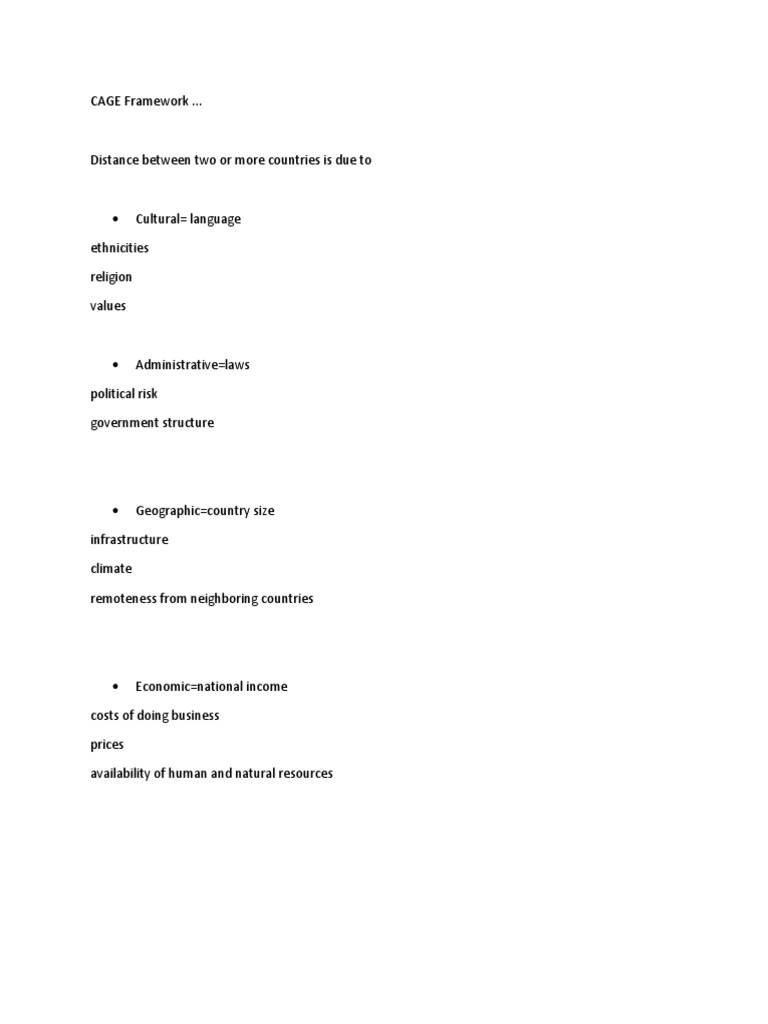 CAGE Framework ...

Distance between two or more countries is due to

• Cultural= language

ethnicities

religion

values

• Administrative=laws

political risk

government structure

• Geographic=country size

infrastructure

climate

remoteness from neighboring countries

• Economic=national income

costs of doing business

prices

availability of human and natural resources